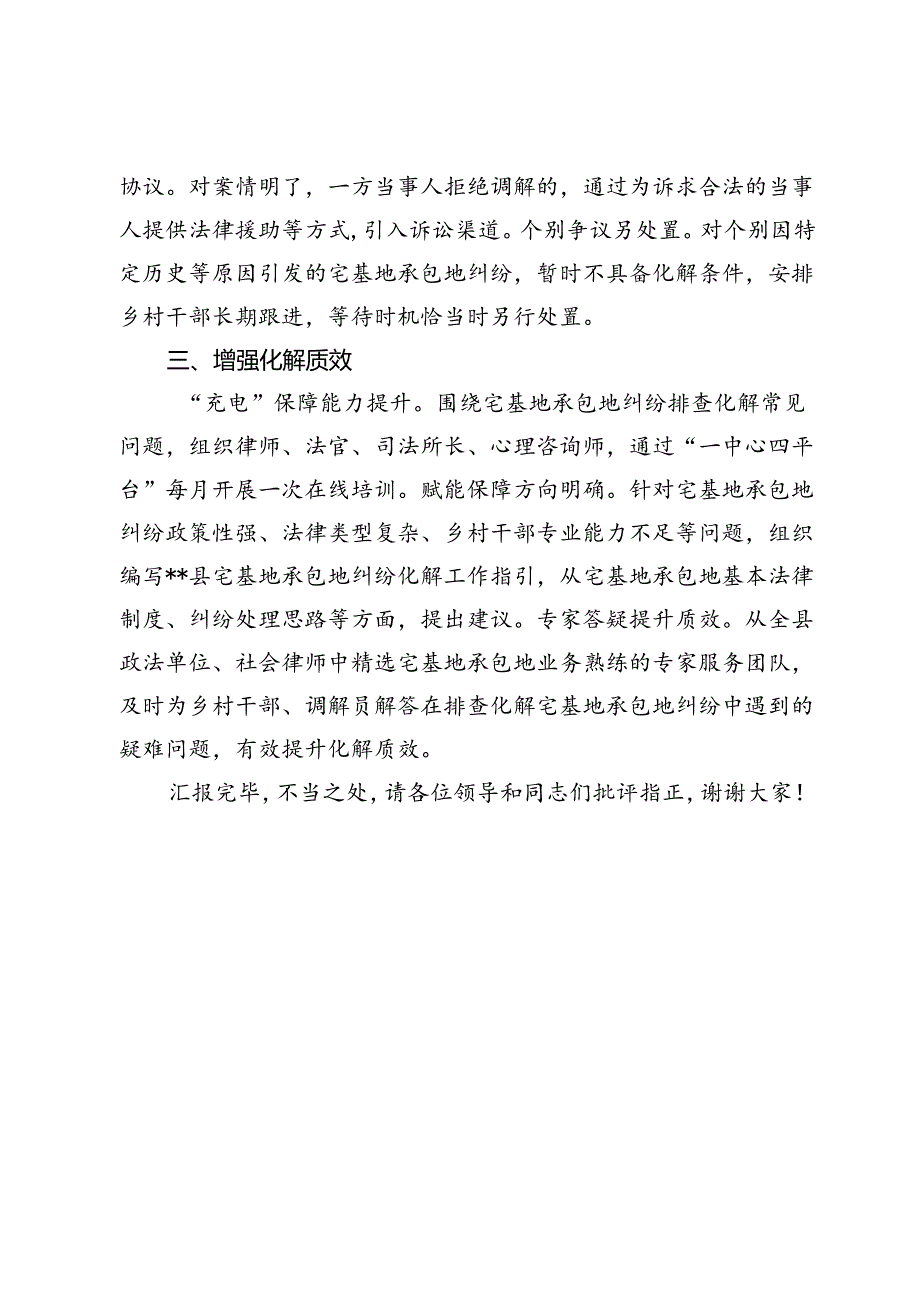 协议。对案情明了，一方当事人拒绝调解的，通过为诉求合法的当事人提供法律援助等方式，引入诉讼渠道。个别争议另处置。对个别因特定历史等原因引发的宅基地承包地纠纷，暂时不具备化解条件，安排乡村干部长期跟进，等待时机恰当时另行处置。

三、增强化解质效

“充电”保障能力提升。围绕宅基地承包地纠纷排查化解常见问题，组织律师、法官、司法所长、心理咨询师，通过“一中心四平台”每月开展一次在线培训。赋能保障方向明确。针对宅基地承包地纠纷政策性强、法律类型复杂、乡村干部专业能力不足等问题，组织编写**县宅基地承包地纠纷化解工作指引，从宅基地承包地基本法律制度、纠纷处理思路等方面，提出建议。专家答疑提升质效。从全县政法单位、社会律师中精选宅基地承包地业务熟练的专家服务团队，及时为乡村干部、调解员解答在排查化解宅基地承包地纠纷中遇到的疑难问题，有效提升化解质效。

汇报完毕，不当之处，请各位领导和同志们批评指正，谢谢大家！